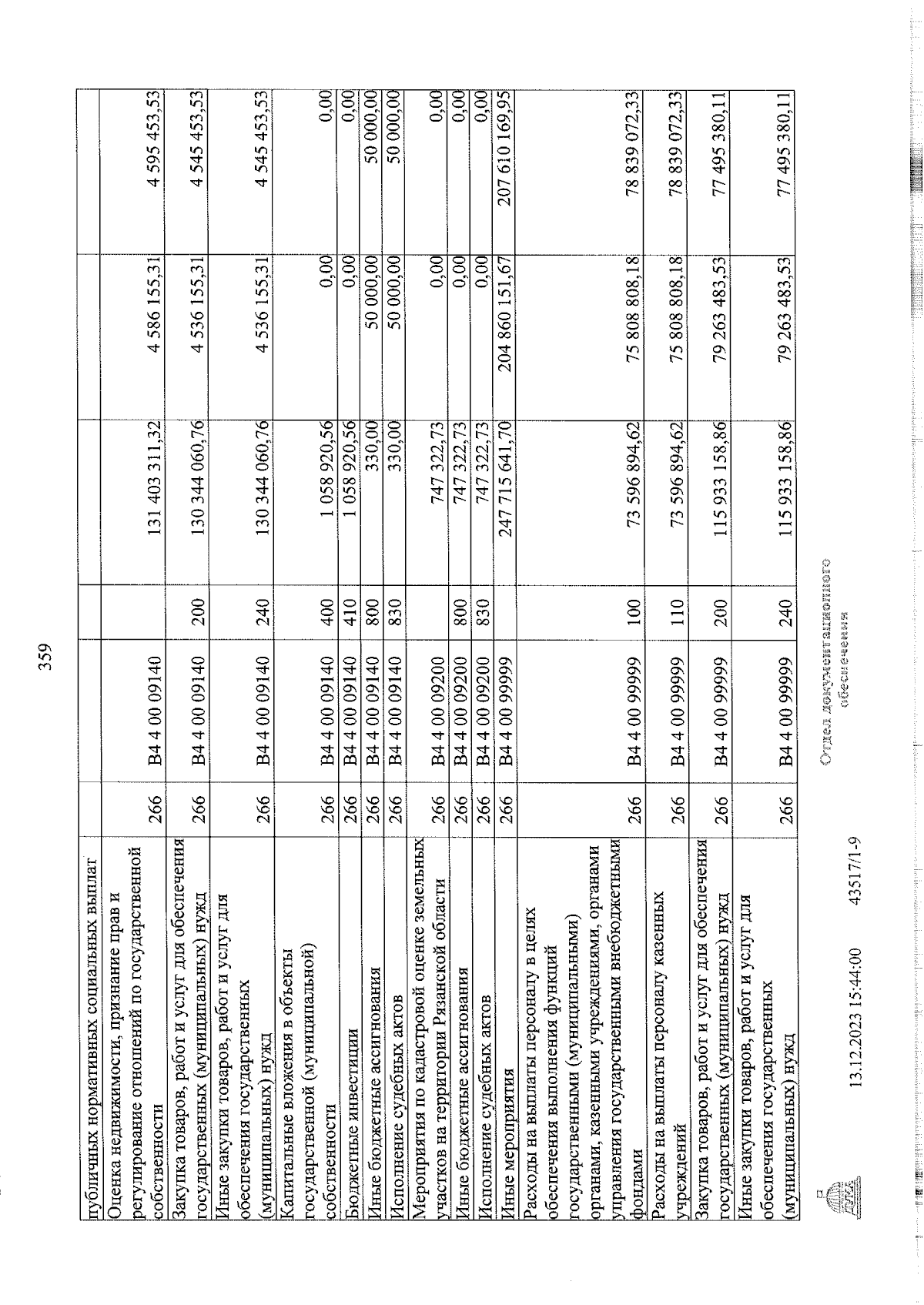 359

| | | | | | | |
|---|---|---|---|---|---|---|
| публичных нормативных социальных выплат | | | | | | |
| Оценка недвижимости, признание прав и регулирование отношений по государственной собственности | 266 | В4 4 00 09140 | | 131 403 311,32 | 4 586 155,31 | 4 595 453,53 |
| Закупка товаров, работ и услуг для обеспечения государственных (муниципальных) нужд | 266 | В4 4 00 09140 | 200 | 130 344 060,76 | 4 536 155,31 | 4 545 453,53 |
| Иные закупки товаров, работ и услуг для обеспечения государственных (муниципальных) нужд | 266 | В4 4 00 09140 | 240 | 130 344 060,76 | 4 536 155,31 | 4 545 453,53 |
| Капитальные вложения в объекты государственной (муниципальной) собственности | 266 | В4 4 00 09140 | 400 | 1 058 920,56 | 0,00 | 0,00 |
| Бюджетные инвестиции | 266 | В4 4 00 09140 | 410 | 1 058 920,56 | 0,00 | 0,00 |
| Иные бюджетные ассигнования | 266 | В4 4 00 09140 | 800 | 330,00 | 50 000,00 | 50 000,00 |
| Исполнение судебных актов | 266 | В4 4 00 09140 | 830 | 330,00 | 50 000,00 | 50 000,00 |
| Мероприятия по кадастровой оценке земельных участков на территории Рязанской области | 266 | В4 4 00 09200 | | 747 322,73 | 0,00 | 0,00 |
| Иные бюджетные ассигнования | 266 | В4 4 00 09200 | 800 | 747 322,73 | 0,00 | 0,00 |
| Исполнение судебных актов | 266 | В4 4 00 09200 | 830 | 747 322,73 | 0,00 | 0,00 |
| Иные мероприятия | 266 | В4 4 00 99999 | | 247 715 641,70 | 204 860 151,67 | 207 610 169,95 |
| Расходы на выплаты персоналу в целях обеспечения выполнения функций государственными (муниципальными) органами, казенными учреждениями, органами управления государственными внебюджетными фондами | 266 | В4 4 00 99999 | 100 | 73 596 894,62 | 75 808 808,18 | 78 839 072,33 |
| Расходы на выплаты персоналу казенных учреждений | 266 | В4 4 00 99999 | 110 | 73 596 894,62 | 75 808 808,18 | 78 839 072,33 |
| Закупка товаров, работ и услуг для обеспечения государственных (муниципальных) нужд | 266 | В4 4 00 99999 | 200 | 115 933 158,86 | 79 263 483,53 | 77 495 380,11 |
| Иные закупки товаров, работ и услуг для обеспечения государственных (муниципальных) нужд | 266 | В4 4 00 99999 | 240 | 115 933 158,86 | 79 263 483,53 | 77 495 380,11 |

13.12.2023 15:44:00 43517/1-9

Отдел документационного обеспечения